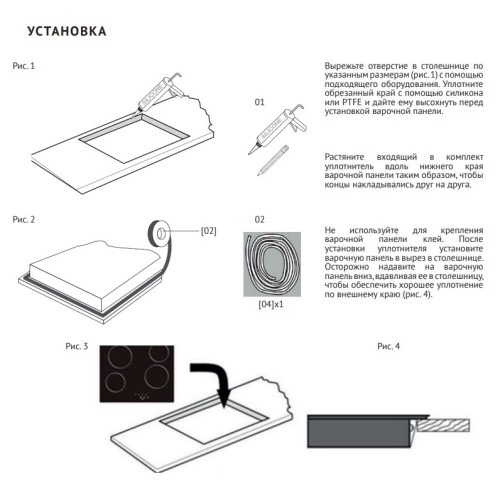 УСТАНОВКА

Рис. 1

SILICONE

01

SILICONE

Вырежьте отверстие в столешнице по указанным размерам (рис. 1) с помощью подходящего оборудования. Уплотните обрезанный край с помощью силикона или PTFE и дайте ему высохнуть перед установкой варочной панели.

Растяните входящий в комплект уплотнитель вдоль нижнего края варочной панели таким образом, чтобы концы накладывались друг на друга.

Рис. 2

[02]

02

[04]x1

Не используйте для крепления варочной панели клей. После установки уплотнителя установите варочную панель в вырез в столешнице. Осторожно надавите на варочную панель вниз, вдавливая ее в столешницу, чтобы обеспечить хорошее уплотнение по внешнему краю (рис. 4).

Рис. 3

Рис. 4